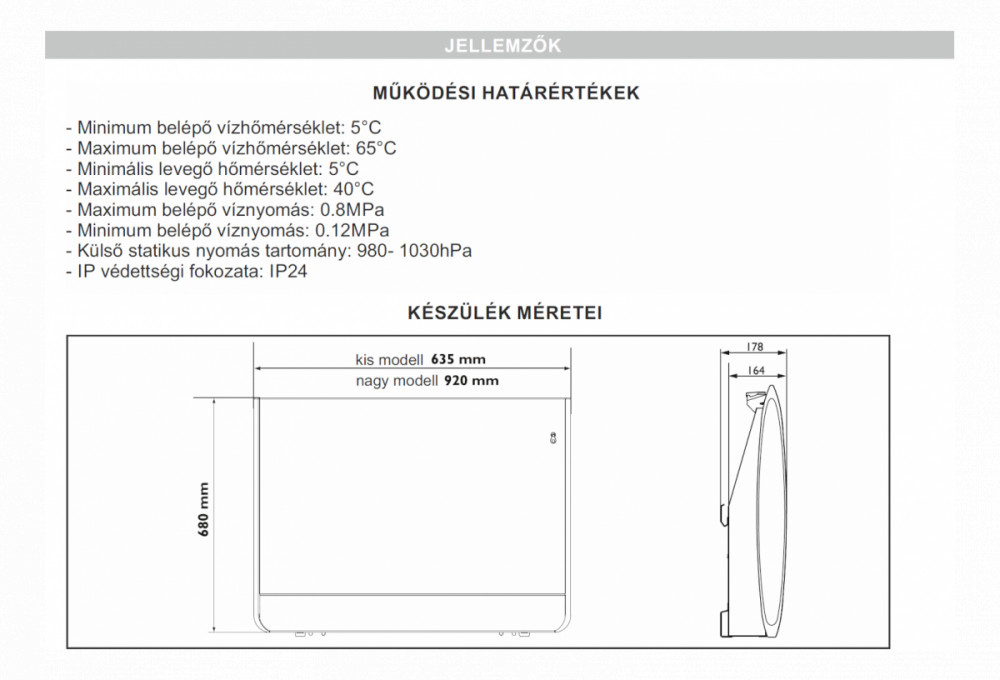 JELLEMZŐK

MŰKÖDÉSI HATÁRÉRTÉKEK

- Minimum belépő vízhőmérséklet: 5°C
- Maximum belépő vízhőmérséklet: 65°C
- Minimális levegő hőmérséklet: 5°C
- Maximális levegő hőmérséklet: 40°C
- Maximum belépő víznyomás: 0.8MPa
- Minimum belépő víznyomás: 0.12MPa
- Külső statikus nyomás tartomány: 980- 1030hPa
- IP védettségi fokozata: IP24

KÉSZÜLÉK MÉRETEI

kis modell 635 mm
nagy modell 920 mm
680 mm
178
164